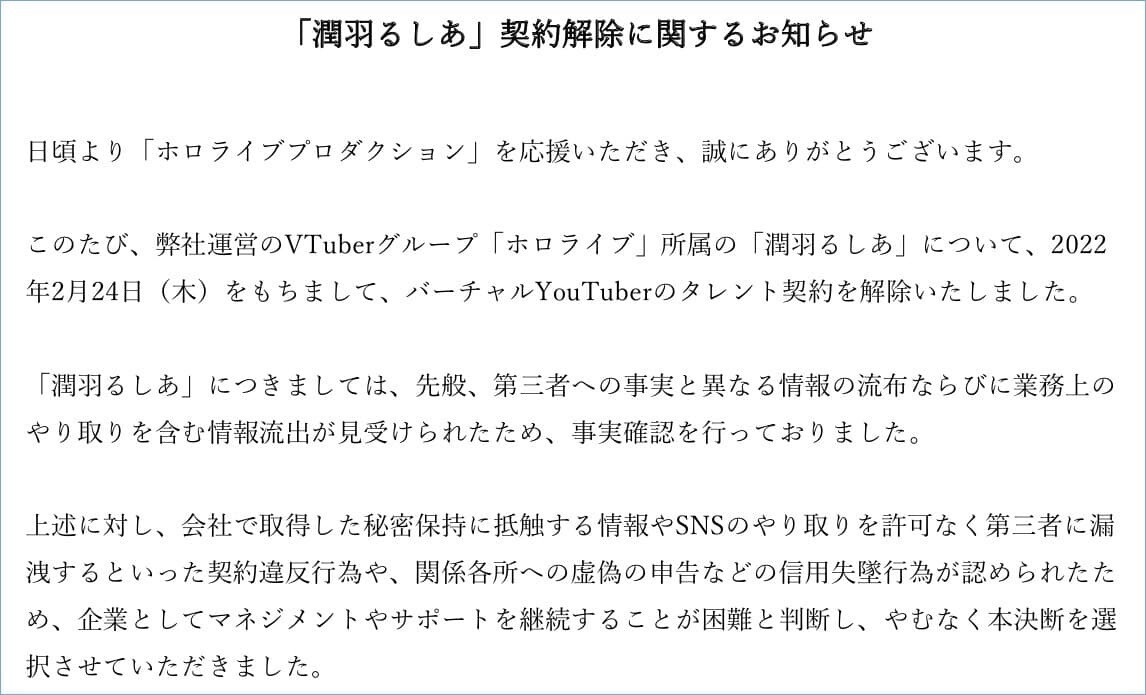 「潤羽るしあ」契約解除に関するお知らせ

日頃より「ホロライブプロダクション」を応援いただき、誠にありがとうございます。

このたび、弊社運営のVTuberグループ「ホロライブ」所属の「潤羽るしあ」について、2022年2月24日（木）をもちまして、バーチャルYouTuberのタレント契約を解除いたしました。

「潤羽るしあ」につきましては、先般、第三者への事実と異なる情報の流布ならびに業務上のやり取りを含む情報流出が見受けられたため、事実確認を行っておりました。

上述に対し、会社で取得した秘密保持に抵触する情報やSNSのやり取りを許可なく第三者に漏洩するといった契約違反行為や、関係各所への虚偽の申告などの信用失墜行為が認められたため、企業としてマネジメントやサポートを継続することが困難と判断し、やむなく本決断を選択させていただきました。